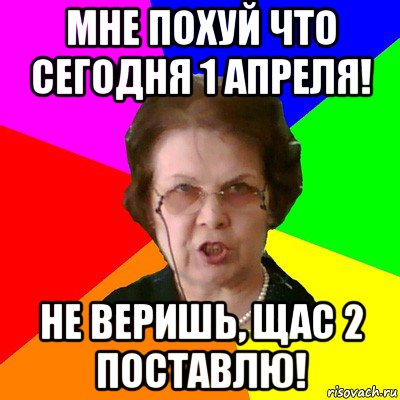 МНЕ ПОХУЙ ЧТО СЕГОДНЯ 1 АПРЕЛЯ!

НЕ ВЕРИШЬ, ЩАС 2 ПОСТАВЛЮ!

risovach.ru